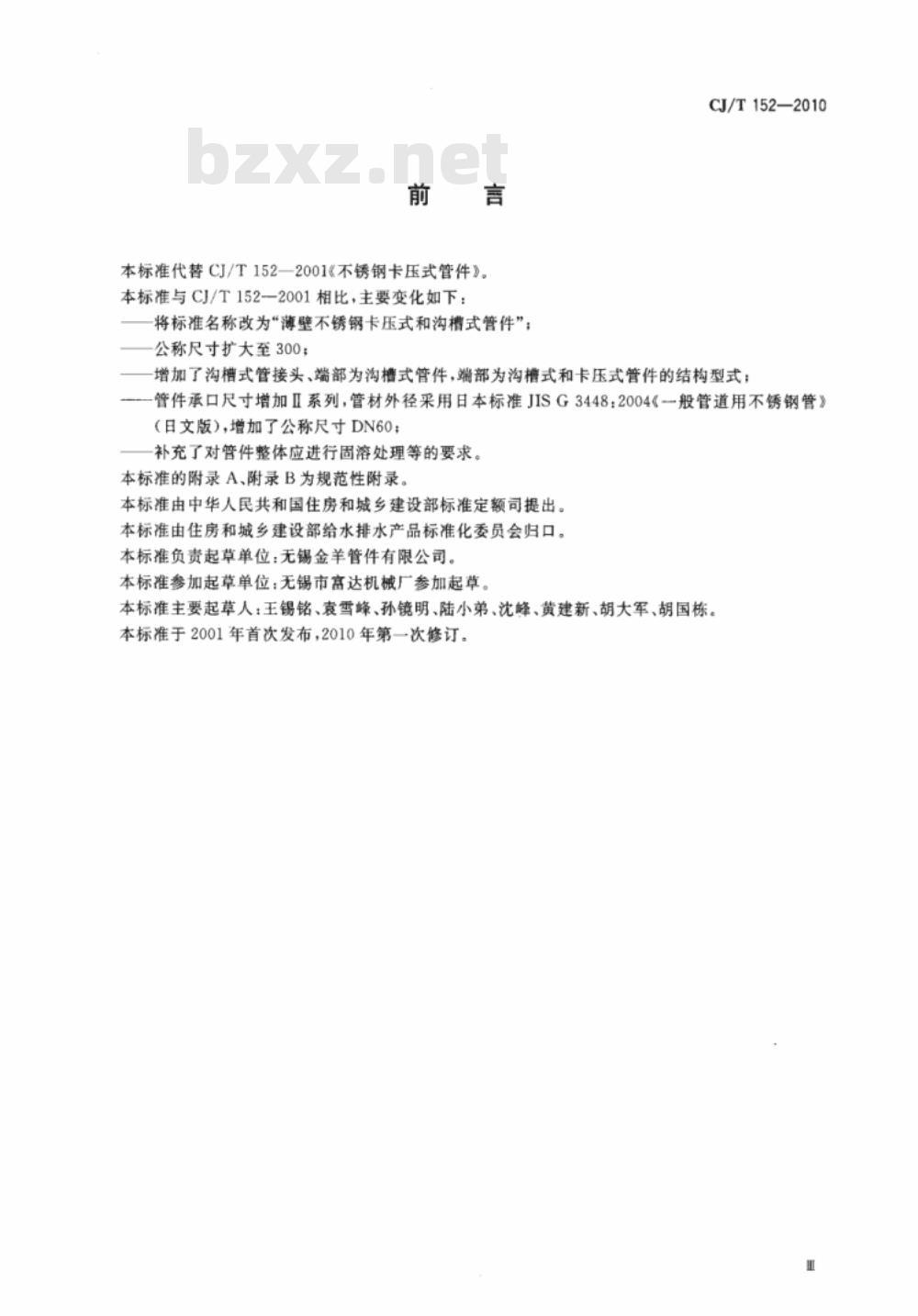 CJ/T 152—2010

bzxz.net

前 言

本标准代替 CJ/T 152—2001《不锈钢卡压式管件》。

本标准与 CJ/T 152—2001 相比，主要变化如下：

——将标准名称改为“薄壁不锈钢卡压式和沟槽式管件”；

——公称尺寸扩大至 300；

——增加了沟槽式管接头、端部为沟槽式管件，端部为沟槽式和卡压式管件的结构型式；

——管件承口尺寸增加Ⅱ系列，管材外径采用日本标准 JIS G 3448：2004《一般管道用不锈钢管》（日文版），增加了公称尺寸 DN60；

——补充了对管件整体应进行固溶处理等的要求。

本标准的附录 A、附录 B 为规范性附录。

本标准由中华人民共和国住房和城乡建设部标准定额司提出。

本标准由住房和城乡建设部给水排水产品标准化委员会归口。

本标准负责起草单位：无锡金羊管件有限公司。

本标准参加起草单位：无锡市富达机械厂参加起草。

本标准主要起草人：王锡铭、袁雪峰、孙镜明、陆小弟、沈峰、黄建新、胡大军、胡国栋。

本标准于 2001 年首次发布，2010 年第一次修订。

Ⅲ